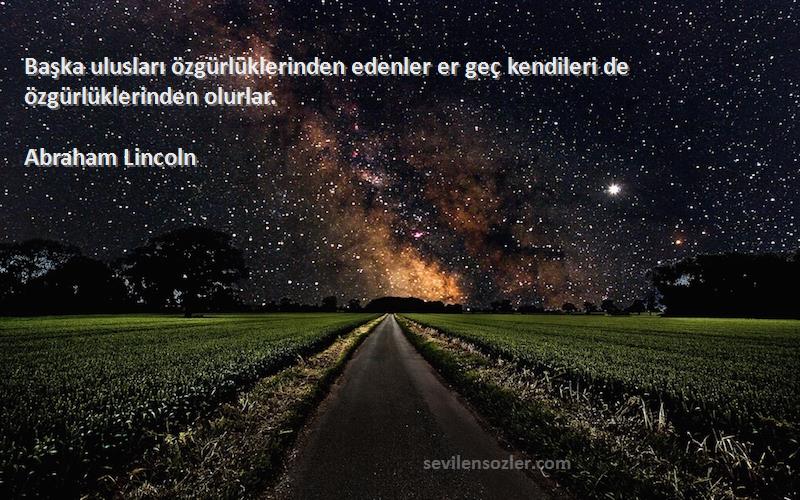 Başka ulusları özgürlüklerinden edenler er geç kendileri de özgürlüklerinden olurlar.

Abraham Lincoln

sevilensozler.com